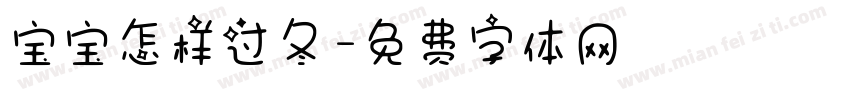 宝宝怎样过冬-免费字体网

www.mian fei zi ti.com